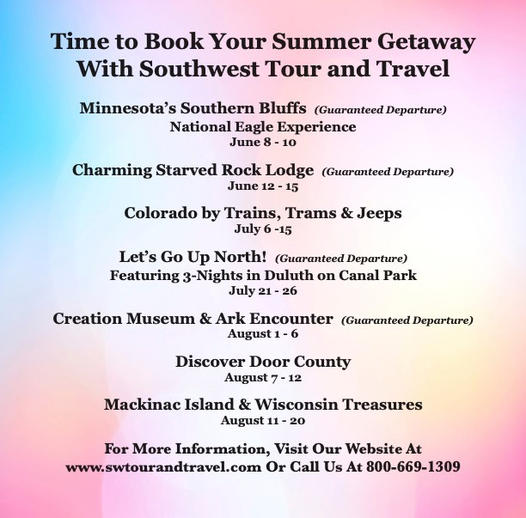 Time to Book Your Summer Getaway With Southwest Tour and Travel

Minnesota's Southern Bluffs (Guaranteed Departure)
National Eagle Experience
June 8 - 10

Charming Starved Rock Lodge (Guaranteed Departure)
June 12 - 15

Colorado by Trains, Trams & Jeeps
July 6 -15

Let's Go Up North! (Guaranteed Departure)
Featuring 3-Nights in Duluth on Canal Park
July 21 - 26

Creation Museum & Ark Encounter (Guaranteed Departure)
August 1 - 6

Discover Door County
August 7 - 12

Mackinac Island & Wisconsin Treasures
August 11 - 20

For More Information, Visit Our Website At www.swtourandtravel.com Or Call Us At 800-669-1309